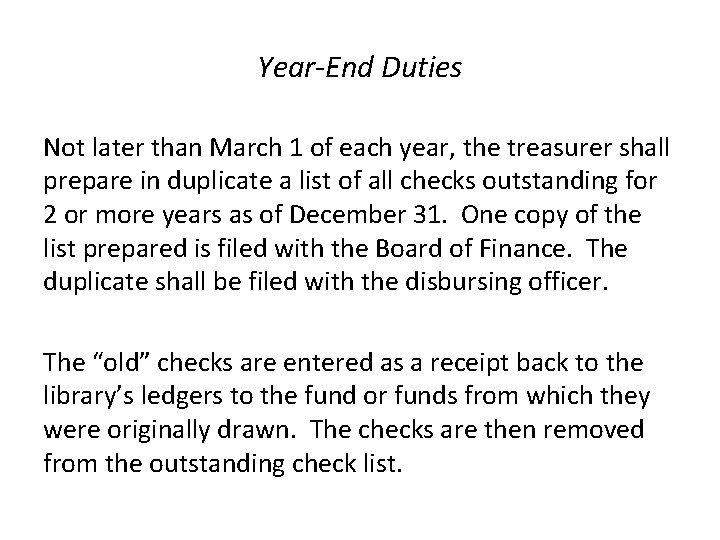 Year-End Duties

Not later than March 1 of each year, the treasurer shall prepare in duplicate a list of all checks outstanding for 2 or more years as of December 31. One copy of the list prepared is filed with the Board of Finance. The duplicate shall be filed with the disbursing officer.

The "old" checks are entered as a receipt back to the library's ledgers to the fund or funds from which they were originally drawn. The checks are then removed from the outstanding check list.